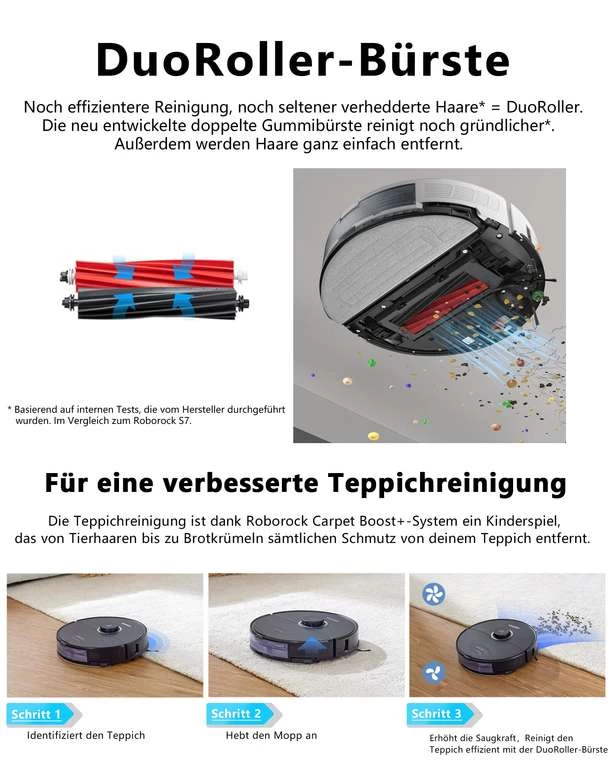 DuoRoller-Bürste

Noch effizientere Reinigung, noch seltener verhedderte Haare* = DuoRoller. Die neu entwickelte doppelte Gummibürste reinigt noch gründlicher*. Außerdem werden Haare ganz einfach entfernt.

* Basierend auf internen Tests, die vom Hersteller durchgeführt wurden. Im Vergleich zum Roborock S7.

Für eine verbesserte Teppichreinigung

Die Teppichreinigung ist dank Roborock Carpet Boost+-System ein Kinderspiel, das von Tierhaaren bis zu Brotkrümeln sämtlichen Schmutz von deinem Teppich entfernt.

Schritt 1
Identifiziert den Teppich

Schritt 2
Hebt den Mopp an

Schritt 3
Erhöht die Saugkraft, Reinigt den Teppich effizient mit der DuoRoller-Bürste